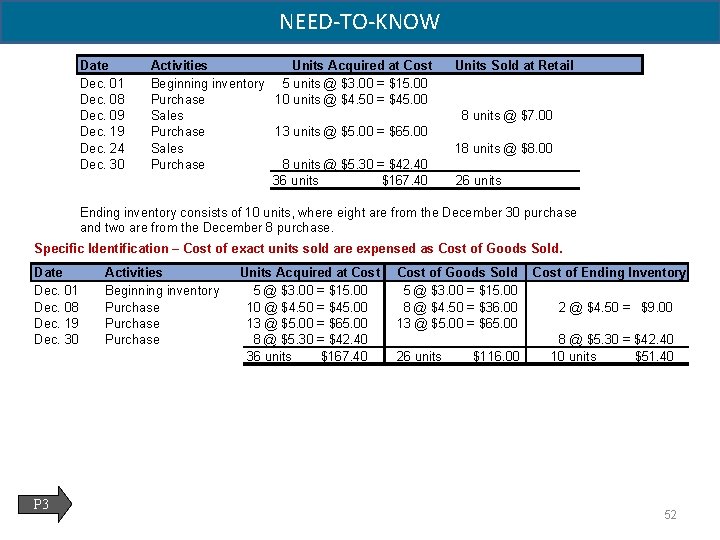 NEED-TO-KNOW

| Date | Activities | Units Acquired at Cost | Units Sold at Retail |
|---|---|---|---|
| Dec. 01 | Beginning inventory | 5 units @ \$3.00 = \$15.00 | |
| Dec. 08 | Purchase | 10 units @ \$4.50 = \$45.00 | |
| Dec. 09 | Sales | | 8 units @ \$7.00 |
| Dec. 19 | Purchase | 13 units @ \$5.00 = \$65.00 | |
| Dec. 24 | Sales | | 18 units @ \$8.00 |
| Dec. 30 | Purchase | 8 units @ \$5.30 = \$42.40 | |
| | | 36 units \$167.40 | 26 units |

Ending inventory consists of 10 units, where eight are from the December 30 purchase and two are from the December 8 purchase.

Specific Identification – Cost of exact units sold are expensed as Cost of Goods Sold.

| Date | Activities | Units Acquired at Cost | Cost of Goods Sold | Cost of Ending Inventory |
|---|---|---|---|---|
| Dec. 01 | Beginning inventory | 5 @ \$3.00 = \$15.00 | 5 @ \$3.00 = \$15.00 | |
| Dec. 08 | Purchase | 10 @ \$4.50 = \$45.00 | 8 @ \$4.50 = \$36.00 | 2 @ \$4.50 = \$9.00 |
| Dec. 19 | Purchase | 13 @ \$5.00 = \$65.00 | 13 @ \$5.00 = \$65.00 | |
| Dec. 30 | Purchase | 8 @ \$5.30 = \$42.40 | | 8 @ \$5.30 = \$42.40 |
| | | 36 units \$167.40 | 26 units \$116.00 | 10 units \$51.40 |

P3

52